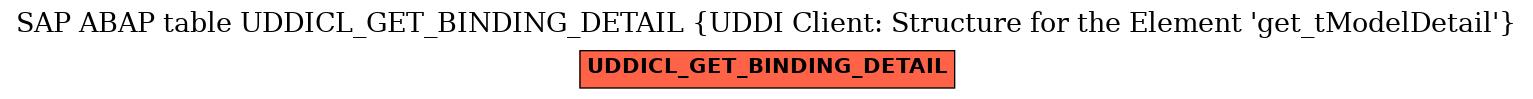 SAP ABAP table UDDICL_GET_BINDING_DETAIL {UDDI Client: Structure for the Element 'get_tModelDetail'}

UDDICL_GET_BINDING_DETAIL